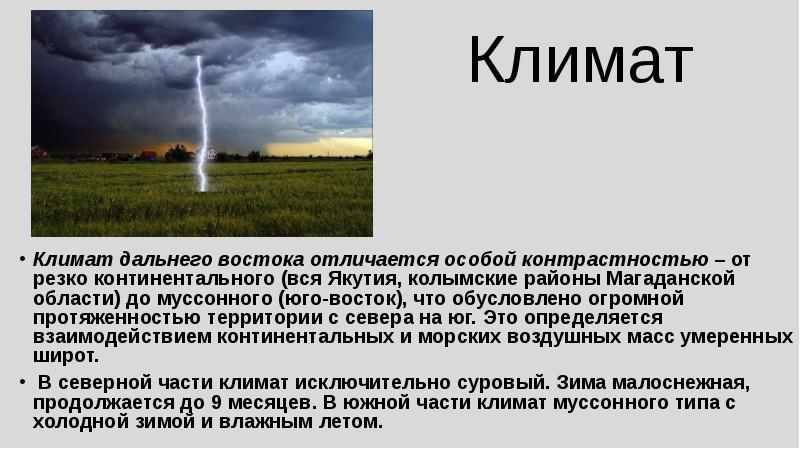 Климат

• Климат дальнего востока отличается особой контрастностью – от резко континентального (вся Якутия, колымские районы Магаданской области) до муссонного (юго-восток), что обусловлено огромной протяженностью территории с севера на юг. Это определяется взаимодействием континентальных и морских воздушных масс умеренных широт.

• В северной части климат исключительно суровый. Зима малоснежная, продолжается до 9 месяцев. В южной части климат муссонного типа с холодной зимой и влажным летом.